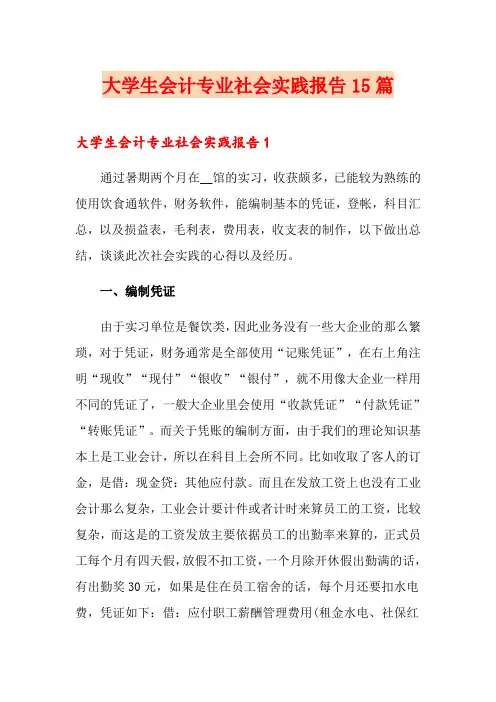 大学生会计专业社会实践报告15篇

大学生会计专业社会实践报告1

通过暑期两个月在__馆的实习，收获颇多，已能较为熟练的使用饮食通软件，财务软件，能编制基本的凭证，登帐，科目汇总，以及损益表，毛利表，费用表，收支表的制作，以下做出总结，谈谈此次社会实践的心得以及经历。

一、编制凭证

由于实习单位是餐饮类，因此业务没有一些大企业的那么繁琐，对于凭证，财务通常是全部使用“记账凭证”，在右上角注明“现收”“现付”“银收”“银付”，就不用像大企业一样用不同的凭证了，一般大企业里会使用“收款凭证”“付款凭证”“转账凭证”。而关于凭账的编制方面，由于我们的理论知识基本上是工业会计，所以在科目上会所不同。比如收取了客人的订金，是借：现金贷：其他应付款。而且在发放工资上也没有工业会计那么复杂，工业会计要计件或者计时来算员工的工资，比较复杂，而这是的工资发放主要依据员工的出勤率来算的，正式员工每个月有四天假，放假不扣工资，一个月除开休假出勤满的话，有出勤奖30元，如果是住在员工宿舍的话，每个月还要扣水电费，凭证如下：借：应付职工薪酬管理费用(租金水电、社保红